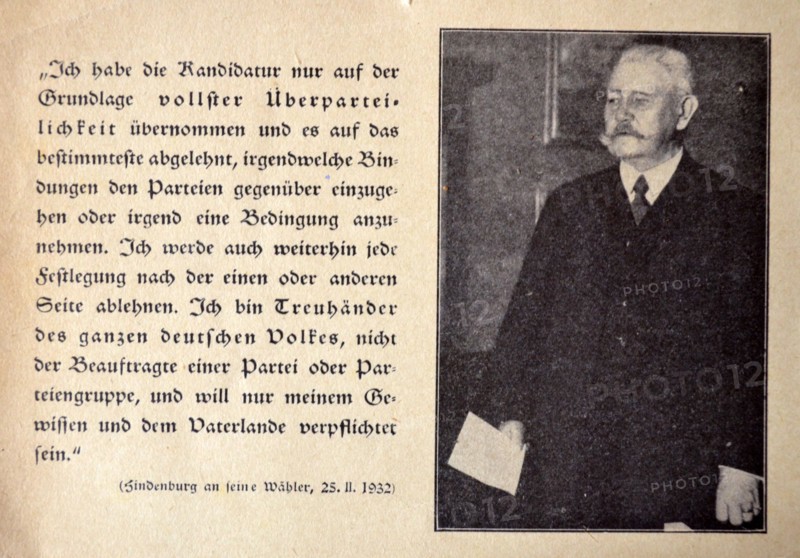 „Ich habe die Kandidatur nur auf der Grundlage vollster Überparteilichkeit übernommen und es auf das bestimmteste abgelehnt, irgendwelche Bindungen den Parteien gegenüber einzugehen oder irgend eine Bedingung anzunehmen. Ich werde auch weiterhin jede Festlegung nach der einen oder anderen Seite ablehnen. Ich bin Treuhänder des ganzen deutschen Volkes, nicht der Beauftragte einer Partei oder Parteiengruppe, und will nur meinem Gewissen und dem Vaterlande verpflichtet sein."

(Hindenburg an seine Wähler, 25. II. 1932)

PHOTO12

PHOTO12

PHOTO12

PHOTO12